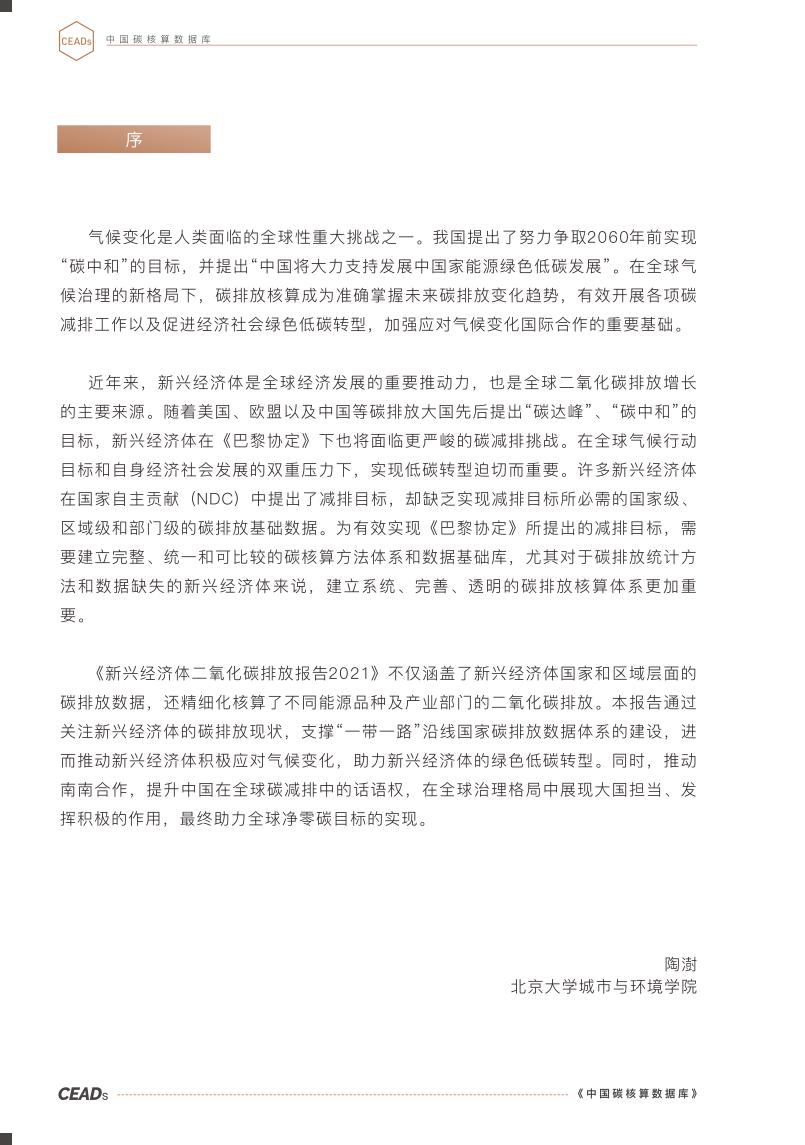 CEADs 中国碳核算数据库

序

气候变化是人类面临的全球性重大挑战之一。我国提出了努力争取2060年前实现“碳中和”的目标，并提出“中国将大力支持发展中国家能源绿色低碳发展”。在全球气候治理的新格局下，碳排放核算成为准确掌握未来碳排放变化趋势，有效开展各项碳减排工作以及促进经济社会绿色低碳转型，加强应对气候变化国际合作的重要基础。

近年来，新兴经济体是全球经济发展的重要推动力，也是全球二氧化碳排放增长的主要来源。随着美国、欧盟以及中国等碳排放大国先后提出“碳达峰”、“碳中和”的目标，新兴经济体在《巴黎协定》下也将面临更严峻的碳减排挑战。在全球气候行动目标和自身经济社会发展的双重压力下，实现低碳转型迫切而重要。许多新兴经济体在国家自主贡献（NDC）中提出了减排目标，却缺乏实现减排目标所必需的国家级、区域级和部门级的碳排放基础数据。为有效实现《巴黎协定》所提出的减排目标，需要建立完整、统一和可比较的碳核算方法体系和数据基础库，尤其对于碳排放统计方法和数据缺失的新兴经济体来说，建立系统、完善、透明的碳排放核算体系更加重要。

《新兴经济体二氧化碳排放报告2021》不仅涵盖了新兴经济体国家和区域层面的碳排放数据，还精细化核算了不同能源品种及产业部门的二氧化碳排放。本报告通过关注新兴经济体的碳排放现状，支撑“一带一路”沿线国家碳排放数据体系的建设，进而推动新兴经济体积极应对气候变化，助力新兴经济体的绿色低碳转型。同时，推动南南合作，提升中国在全球碳减排中的话语权，在全球治理格局中展现大国担当、发挥积极的作用，最终助力全球净零碳目标的实现。

陶澍
北京大学城市与环境学院

CEADs 《中国碳核算数据库》